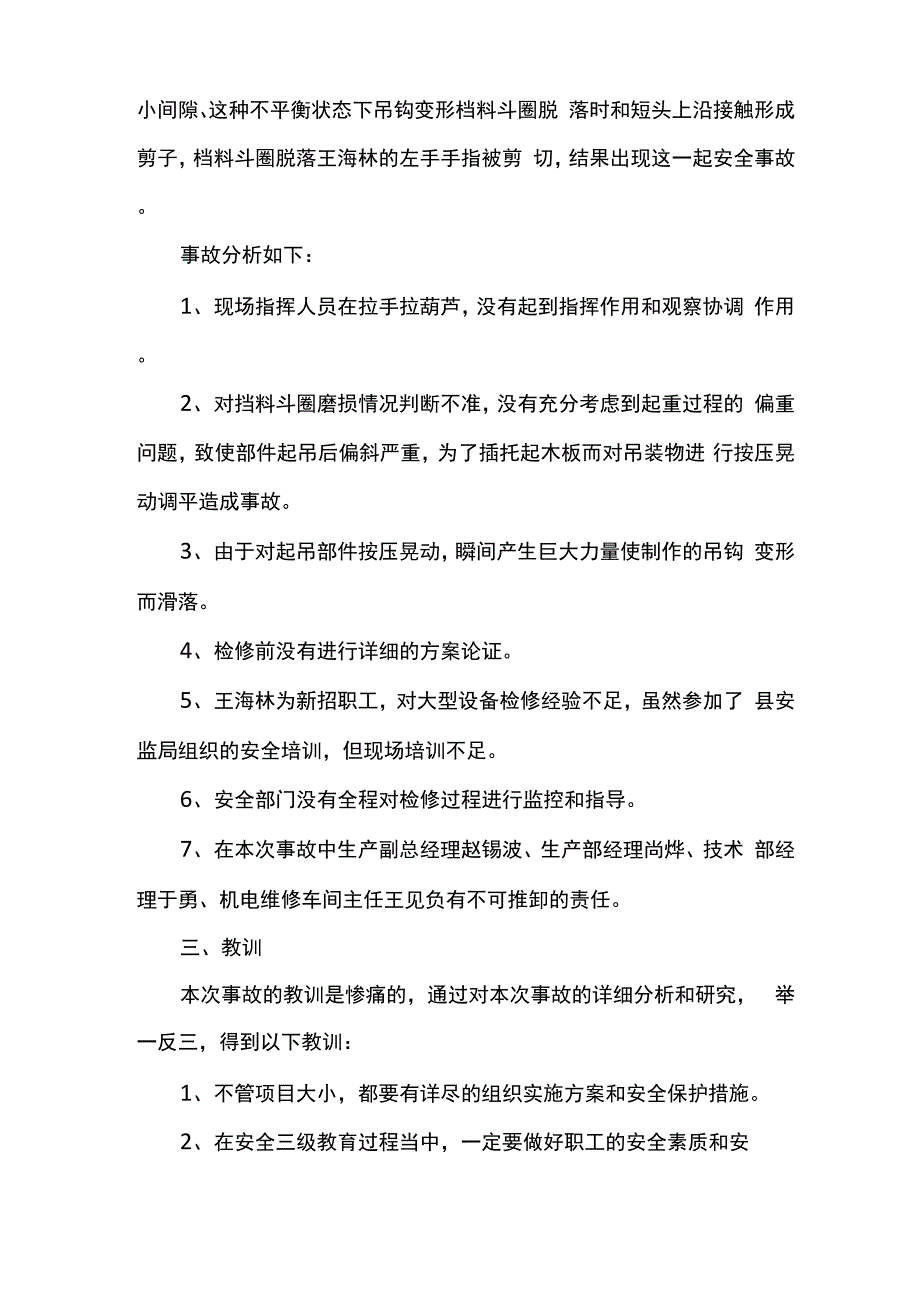 小间隙、这种不平衡状态下吊钩变形档料斗圈脱 落时和短头上沿接触形成剪子，档料斗圈脱落王海林的左手手指被剪 切，结果出现这一起安全事故。

事故分析如下：

1、现场指挥人员在拉手拉葫芦，没有起到指挥作用和观察协调 作用。

2、对挡料斗圈磨损情况判断不准，没有充分考虑到起重过程的 偏重问题，致使部件起吊后偏斜严重，为了插托起木板而对吊装物进 行按压晃动调平造成事故。

3、由于对起吊部件按压晃动，瞬间产生巨大力量使制作的吊钩 变形而滑落。

4、检修前没有进行详细的方案论证。

5、王海林为新招职工，对大型设备检修经验不足，虽然参加了 县安监局组织的安全培训，但现场培训不足。

6、安全部门没有全程对检修过程进行监控和指导。

7、在本次事故中生产副总经理赵锡波、生产部经理尚烨、技术 部经理于勇、机电维修车间主任王见负有不可推卸的责任。

三、教训

本次事故的教训是惨痛的，通过对本次事故的详细分析和研究， 举一反三，得到以下教训：

1、不管项目大小，都要有详尽的组织实施方案和安全保护措施。

2、在安全三级教育过程当中，一定要做好职工的安全素质和安